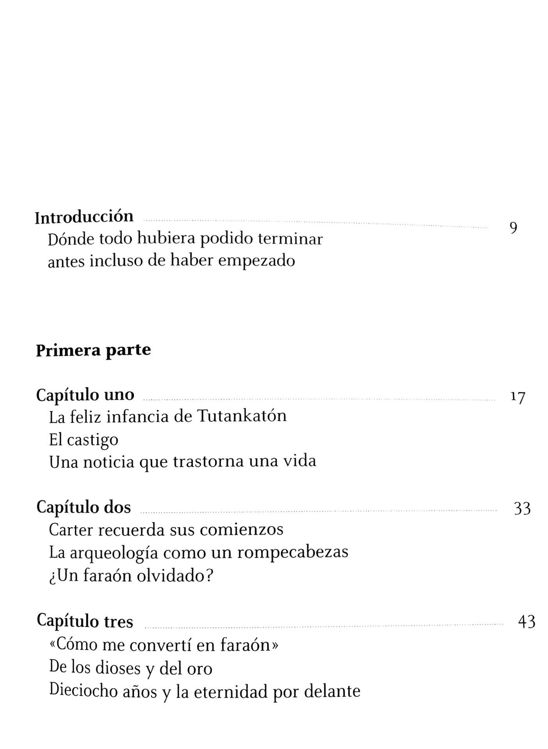 Introducción 9
Dónde todo hubiera podido terminar
antes incluso de haber empezado

Primera parte

Capítulo uno 17
La feliz infancia de Tutankatón
El castigo
Una noticia que trastorna una vida

Capítulo dos 33
Carter recuerda sus comienzos
La arqueología como un rompecabezas
¿Un faraón olvidado?

Capítulo tres 43
«Cómo me convertí en faraón»
De los dioses y del oro
Dieciocho años y la eternidad por delante